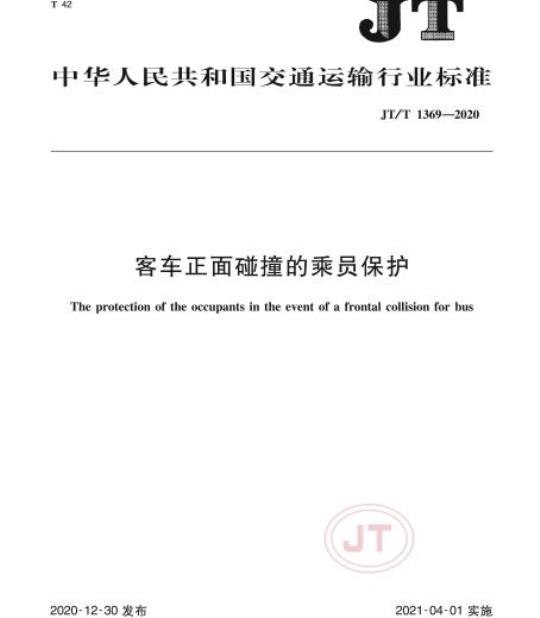 T 42

JT

中华人民共和国交通运输行业标准

JT/T 1369—2020

客车正面碰撞的乘员保护

The protection of the occupants in the event of a frontal collision for bus

JT

2020-12-30 发布

2021-04-01 实施